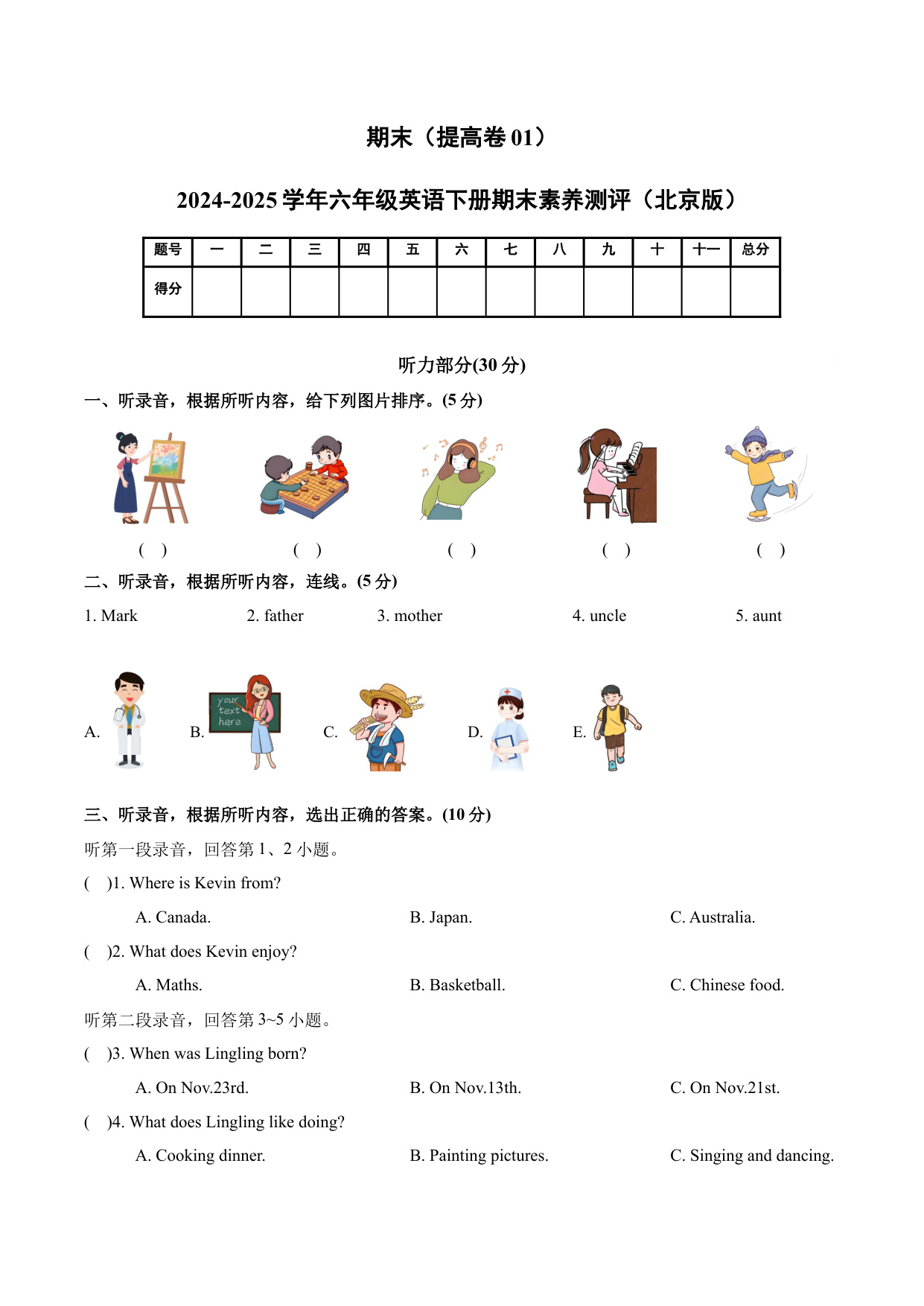 期末（提高卷 01）

2024-2025 学年六年级英语下册期末素养测评（北京版）

| 题号 | 一 | 二 | 三 | 四 | 五 | 六 | 七 | 八 | 九 | 十 | 十一 | 总分 |
|---|---|---|---|---|---|---|---|---|---|---|---|---|
| 得分 | | | | | | | | | | | | |

听力部分(30 分)

一、听录音，根据所听内容，给下列图片排序。(5 分)

( )　( )　( )　( )　( )

二、听录音，根据所听内容，连线。(5 分)

1. Mark　2. father　3. mother　4. uncle　5. aunt

A.　B. your text here　C.　D.　E.

三、听录音，根据所听内容，选出正确的答案。(10 分)

听第一段录音，回答第 1、2 小题。

( )1. Where is Kevin from?

A. Canada.　B. Japan.　C. Australia.

( )2. What does Kevin enjoy?

A. Maths.　B. Basketball.　C. Chinese food.

听第二段录音，回答第 3~5 小题。

( )3. When was Lingling born?

A. On Nov.23rd.　B. On Nov.13th.　C. On Nov.21st.

( )4. What does Lingling like doing?

A. Cooking dinner.　B. Painting pictures.　C. Singing and dancing.